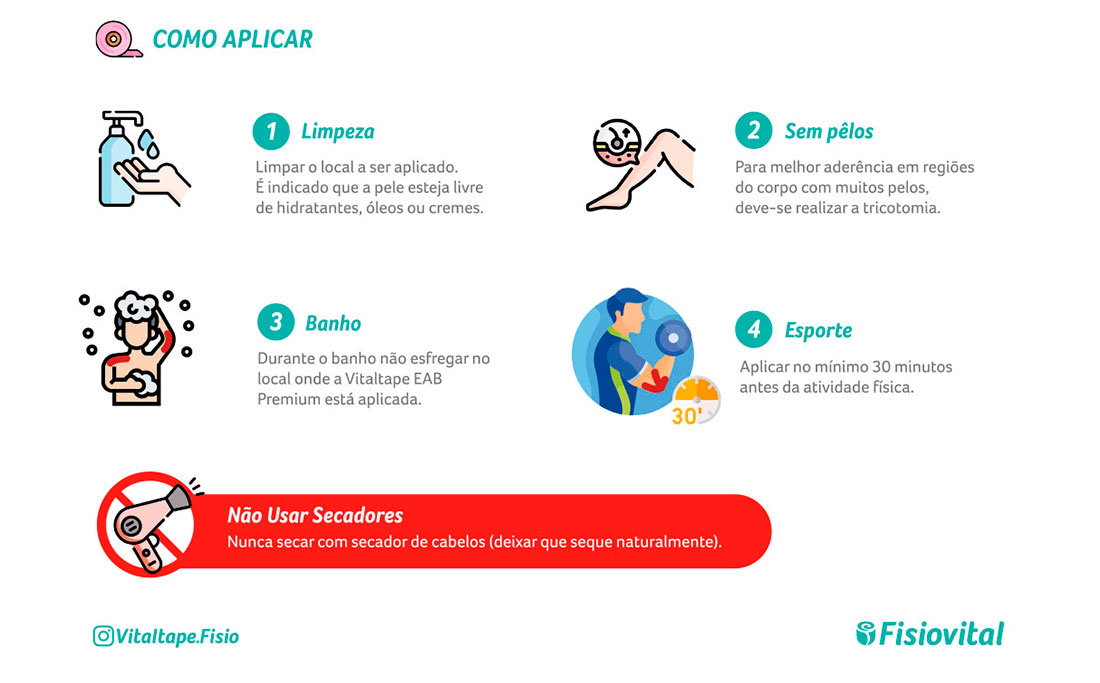 COMO APLICAR

1 Limpeza
Limpar o local a ser aplicado. É indicado que a pele esteja livre de hidratantes, óleos ou cremes.

2 Sem pêlos
Para melhor aderência em regiões do corpo com muitos pelos, deve-se realizar a tricotomia.

3 Banho
Durante o banho não esfregar no local onde a Vitaltape EAB Premium está aplicada.

4 Esporte
Aplicar no mínimo 30 minutos antes da atividade física.

30'

Não Usar Secadores
Nunca secar com secador de cabelos (deixar que seque naturalmente).

Vitaltape.Fisio

Fisiovital